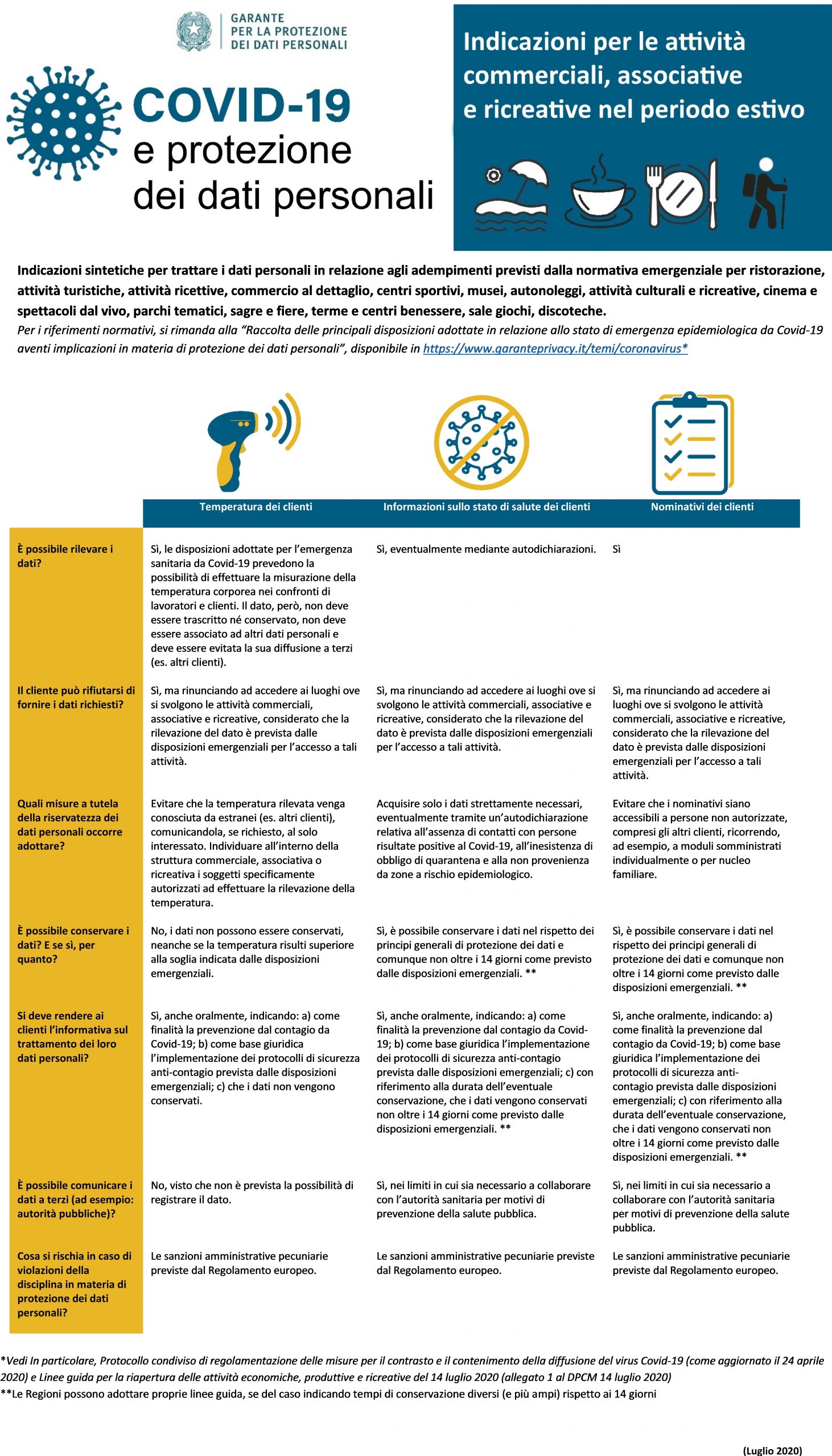 GARANTE PER LA PROTEZIONE DEI DATI PERSONALI

COVID-19
e protezione
dei dati personali

Indicazioni per le attività commerciali, associative e ricreative nel periodo estivo

Indicazioni sintetiche per trattare i dati personali in relazione agli adempimenti previsti dalla normativa emergenziale per ristorazione, attività turistiche, attività ricettive, commercio al dettaglio, centri sportivi, musei, autonoleggi, attività culturali e ricreative, cinema e spettacoli dal vivo, parchi tematici, sagre e fiere, terme e centri benessere, sale giochi, discoteche.

Per i riferimenti normativi, si rimanda alla "Raccolta delle principali disposizioni adottate in relazione allo stato di emergenza epidemiologica da Covid-19 aventi implicazioni in materia di protezione dei dati personali", disponibile in https://www.garanteprivacy.it/temi/coronavirus*

| | Temperatura dei clienti | Informazioni sullo stato di salute dei clienti | Nominativi dei clienti |
|---|---|---|---|
| È possibile rilevare i dati? | Sì, le disposizioni adottate per l'emergenza sanitaria da Covid-19 prevedono la possibilità di effettuare la misurazione della temperatura corporea nei confronti di lavoratori e clienti. Il dato, però, non deve essere trascritto né conservato, non deve essere associato ad altri dati personali e deve essere evitata la sua diffusione a terzi (es. altri clienti). | Sì, eventualmente mediante autodichiarazioni. | Sì |
| Il cliente può rifiutarsi di fornire i dati richiesti? | Sì, ma rinunciando ad accedere ai luoghi ove si svolgono le attività commerciali, associative e ricreative, considerato che la rilevazione del dato è prevista dalle disposizioni emergenziali per l'accesso a tali attività. | Sì, ma rinunciando ad accedere ai luoghi ove si svolgono le attività commerciali, associative e ricreative, considerato che la rilevazione del dato è prevista dalle disposizioni emergenziali per l'accesso a tali attività. | Sì, ma rinunciando ad accedere ai luoghi ove si svolgono le attività commerciali, associative e ricreative, considerato che la rilevazione del dato è prevista dalle disposizioni emergenziali per l'accesso a tali attività. |
| Quali misure a tutela della riservatezza dei dati personali occorre adottare? | Evitare che la temperatura rilevata venga conosciuta da estranei (es. altri clienti), comunicandola, se richiesto, al solo interessato. Individuare all'interno della struttura commerciale, associativa o ricreativa i soggetti specificamente autorizzati ad effettuare la rilevazione della temperatura. | Acquisire solo i dati strettamente necessari, eventualmente tramite un'autodichiarazione relativa all'assenza di contatti con persone risultate positive al Covid-19, all'inesistenza di obbligo di quarantena e alla non provenienza da zone a rischio epidemiologico. | Evitare che i nominativi siano accessibili a persone non autorizzate, compresi gli altri clienti, ricorrendo, ad esempio, a moduli somministrati individualmente o per nucleo familiare. |
| È possibile conservare i dati? E se sì, per quanto? | No, i dati non possono essere conservati, neanche se la temperatura risulti superiore alla soglia indicata dalle disposizioni emergenziali. | Sì, è possibile conservare i dati nel rispetto dei principi generali di protezione dei dati e comunque non oltre i 14 giorni come previsto dalle disposizioni emergenziali. ** | Sì, è possibile conservare i dati nel rispetto dei principi generali di protezione dei dati e comunque non oltre i 14 giorni come previsto dalle disposizioni emergenziali. ** |
| Si deve rendere ai clienti l'informativa sul trattamento dei loro dati personali? | Sì, anche oralmente, indicando: a) come finalità la prevenzione dal contagio da Covid-19; b) come base giuridica l'implementazione dei protocolli di sicurezza anti-contagio prevista dalle disposizioni emergenziali; c) che i dati non vengono conservati. | Sì, anche oralmente, indicando: a) come finalità la prevenzione dal contagio da Covid-19; b) come base giuridica l'implementazione dei protocolli di sicurezza anti-contagio prevista dalle disposizioni emergenziali; c) con riferimento alla durata dell'eventuale conservazione, che i dati vengono conservati non oltre i 14 giorni come previsto dalle disposizioni emergenziali. ** | Sì, anche oralmente, indicando: a) come finalità la prevenzione dal contagio da Covid-19; b) come base giuridica l'implementazione dei protocolli di sicurezza anti-contagio prevista dalle disposizioni emergenziali; c) con riferimento alla durata dell'eventuale conservazione, che i dati vengono conservati non oltre i 14 giorni come previsto dalle disposizioni emergenziali. ** |
| È possibile comunicare i dati a terzi (ad esempio: autorità pubbliche)? | No, visto che non è prevista la possibilità di registrare il dato. | Sì, nei limiti in cui sia necessario a collaborare con l'autorità sanitaria per motivi di prevenzione della salute pubblica. | Sì, nei limiti in cui sia necessario a collaborare con l'autorità sanitaria per motivi di prevenzione della salute pubblica. |
| Cosa si rischia in caso di violazioni della disciplina in materia di protezione dei dati personali? | Le sanzioni amministrative pecuniarie previste dal Regolamento europeo. | Le sanzioni amministrative pecuniarie previste dal Regolamento europeo. | Le sanzioni amministrative pecuniarie previste dal Regolamento europeo. |

*Vedi In particolare, Protocollo condiviso di regolamentazione delle misure per il contrasto e il contenimento della diffusione del virus Covid-19 (come aggiornato il 24 aprile 2020) e Linee guida per la riapertura delle attività economiche, produttive e ricreative del 14 luglio 2020 (allegato 1 al DPCM 14 luglio 2020)
**Le Regioni possono adottare proprie linee guida, se del caso indicando tempi di conservazione diversi (e più ampi) rispetto ai 14 giorni

(Luglio 2020)